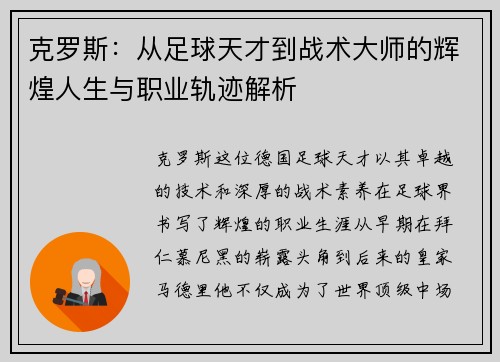 克罗斯：从足球天才到战术大师的辉煌人生与职业轨迹解析

克罗斯这位德国足球天才以其卓越的技术和深厚的战术素养在足球界书写了辉煌的职业生涯从早期在拜仁慕尼黑的崭露头角到后来的皇家马德里他不仅成为了世界顶级中场